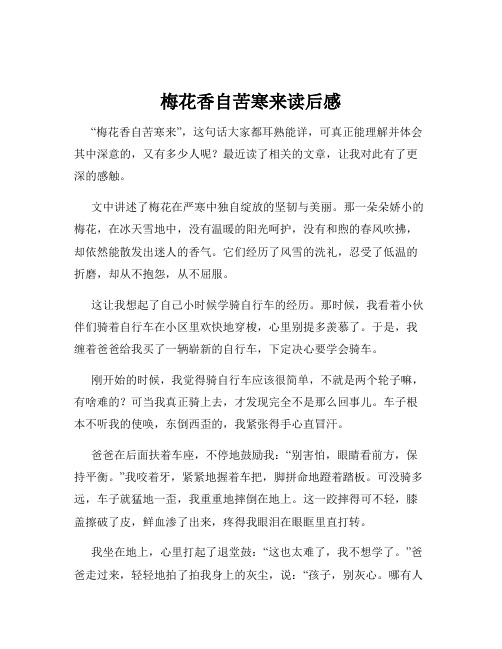 梅花香自苦寒来读后感

“梅花香自苦寒来”，这句话大家都耳熟能详，可真正能理解并体会其中深意的，又有多少人呢？最近读了相关的文章，让我对此有了更深的感触。

文中讲述了梅花在严寒中独自绽放的坚韧与美丽。那一朵朵娇小的梅花，在冰天雪地中，没有温暖的阳光呵护，没有和煦的春风吹拂，却依然能散发出迷人的香气。它们经历了风雪的洗礼，忍受了低温的折磨，却从不抱怨，从不屈服。

这让我想起了自己小时候学骑自行车的经历。那时候，我看着小伙伴们骑着自行车在小区里欢快地穿梭，心里别提多羡慕了。于是，我缠着爸爸给我买了一辆崭新的自行车，下定决心要学会骑车。

刚开始的时候，我觉得骑自行车应该很简单，不就是两个轮子嘛，有啥难的？可当我真正骑上去，才发现完全不是那么回事儿。车子根本不听我的使唤，东倒西歪的，我紧张得手心直冒汗。

爸爸在后面扶着车座，不停地鼓励我：“别害怕，眼睛看前方，保持平衡。”我咬着牙，紧紧地握着车把，脚拼命地蹬着踏板。可没骑多远，车子就猛地一歪，我重重地摔倒在地上。这一跤摔得可不轻，膝盖擦破了皮，鲜血渗了出来，疼得我眼泪在眼眶里直打转。

我坐在地上，心里打起了退堂鼓：“这也太难了，我不想学了。”爸爸走过来，轻轻地拍了拍我身上的灰尘，说：“孩子，别灰心。哪有人